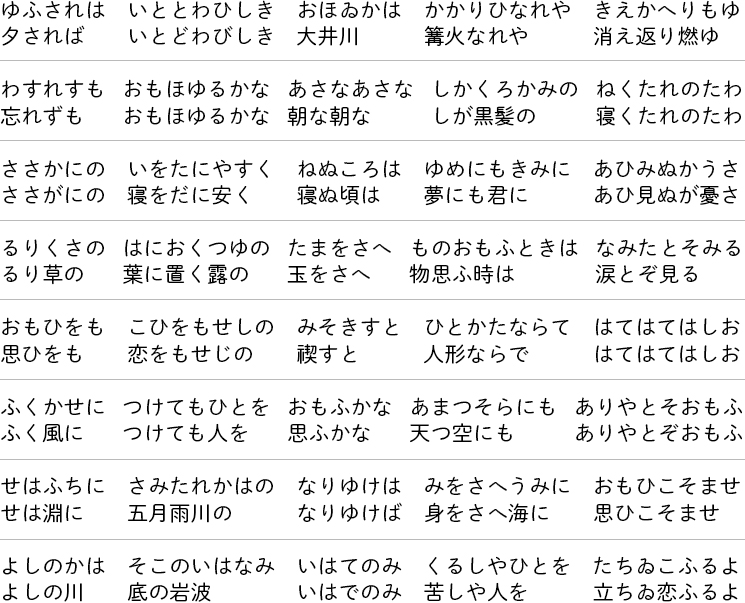 | | | | | |
|---|---|---|---|---|
| ゆふされは<br>夕されば | いととわひしき<br>いとどわびしき | おほゐかは<br>大井川 | かかりひなれや<br>篝火なれや | きえかへりもゆ<br>消え返り燃ゆ |
| わすれすも<br>忘れずも | おもほゆるかな<br>おもほゆるかな | あさなあさな<br>朝な朝な | しかくろかみの<br>しが黒髪の | ねくたれのたわ<br>寝くたれのたわ |
| ささかにの<br>ささがにの | いをたにやすく<br>寝をだに安く | ねぬころは<br>寝ぬ頃は | ゆめにもきみに<br>夢にも君に | あひみぬかうさ<br>あひ見ぬが憂さ |
| るりくさの<br>るり草の | はにおくつゆの<br>葉に置く露の | たまをさへ<br>玉をさへ | ものおもふときは<br>物思ふ時は | なみたとそみる<br>涙とぞ見る |
| おもひをも<br>思ひをも | こひをもせしの<br>恋をもせじの | みそきすと<br>禊すと | ひとかたならて<br>人形ならで | はてはてはしお<br>はてはてはしお |
| ふくかせに<br>ふく風に | つけてもひとを<br>つけても人を | おもふかな<br>思ふかな | あまつそらにも<br>天つ空にも | ありやとそおもふ<br>ありやとぞおもふ |
| せはふちに<br>せは淵に | さみたれかはの<br>五月雨川の | なりゆけは<br>なりゆけば | みをさへうみに<br>身をさへ海に | おもひこそませ<br>思ひこそませ |
| よしのかは<br>よしの川 | そこのいはなみ<br>底の岩波 | いはてのみ<br>いはでのみ | くるしやひとを<br>苦しや人を | たちゐこふるよ<br>立ちゐ恋ふるよ |